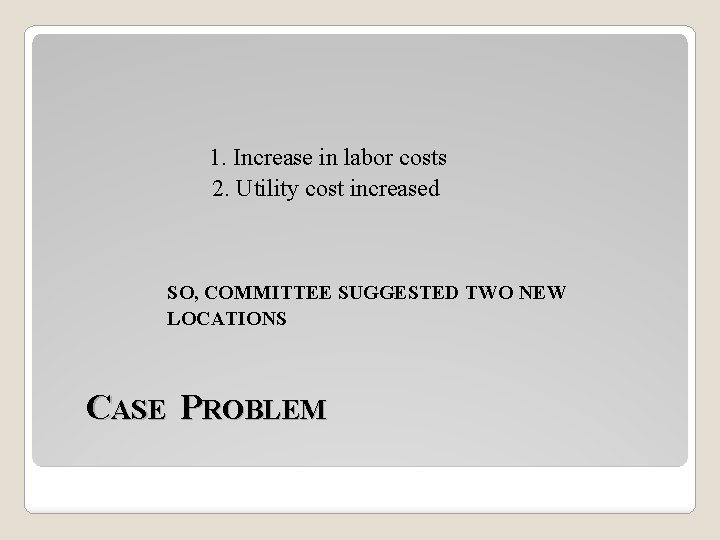 1. Increase in labor costs
2. Utility cost increased

SO, COMMITTEE SUGGESTED TWO NEW LOCATIONS

CASE PROBLEM